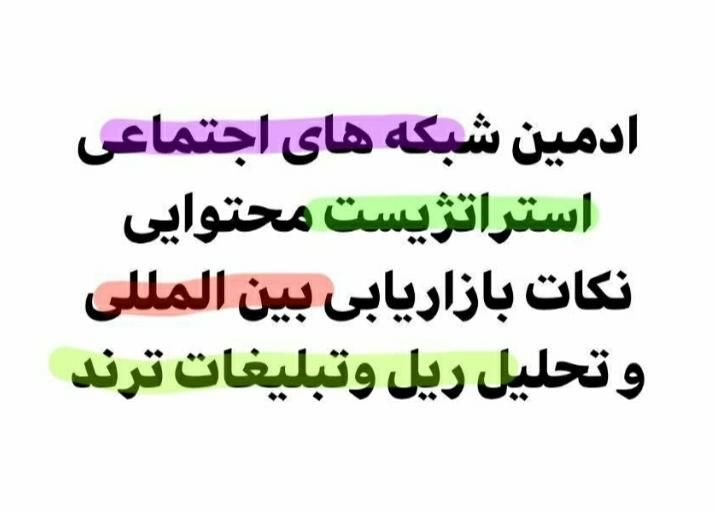 ادمین شبکه های اجتماعی
استراتژیست محتوایی
نکات بازاریابی بین المللی
و تحلیل ریل وتبلیغات ترند